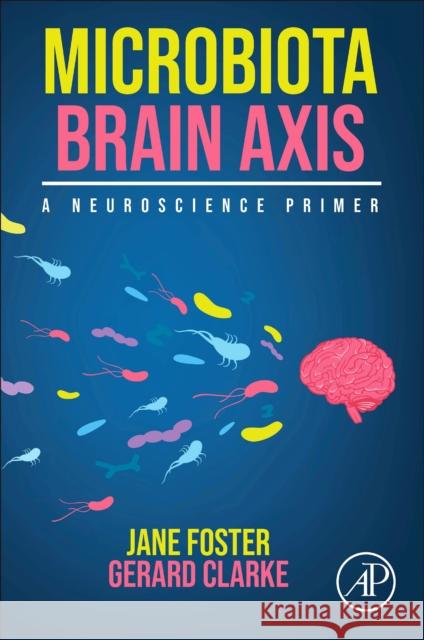 MICROBIOTA
BRAIN AXIS

A NEUROSCIENCE PRIMER

JANE FOSTER
GERARD CLARKE

AP